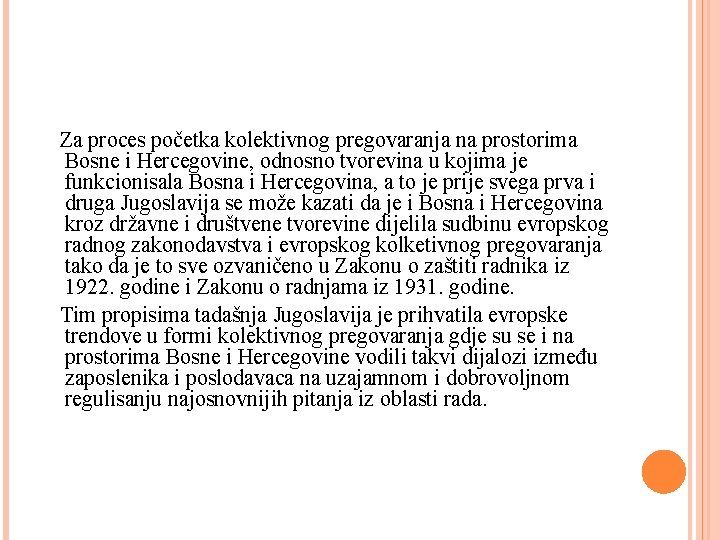 Za proces početka kolektivnog pregovaranja na prostorima Bosne i Hercegovine, odnosno tvorevina u kojima je funkcionisala Bosna i Hercegovina, a to je prije svega prva i druga Jugoslavija se može kazati da je i Bosna i Hercegovina kroz državne i društvene tvorevine dijelila sudbinu evropskog radnog zakonodavstva i evropskog kolketivnog pregovaranja tako da je to sve ozvaničeno u Zakonu o zaštiti radnika iz 1922. godine i Zakonu o radnjama iz 1931. godine.

Tim propisima tadašnja Jugoslavija je prihvatila evropske trendove u formi kolektivnog pregovaranja gdje su se i na prostorima Bosne i Hercegovine vodili takvi dijalozi između zaposlenika i poslodavaca na uzajamnom i dobrovoljnom regulisanju najosnovnijih pitanja iz oblasti rada.